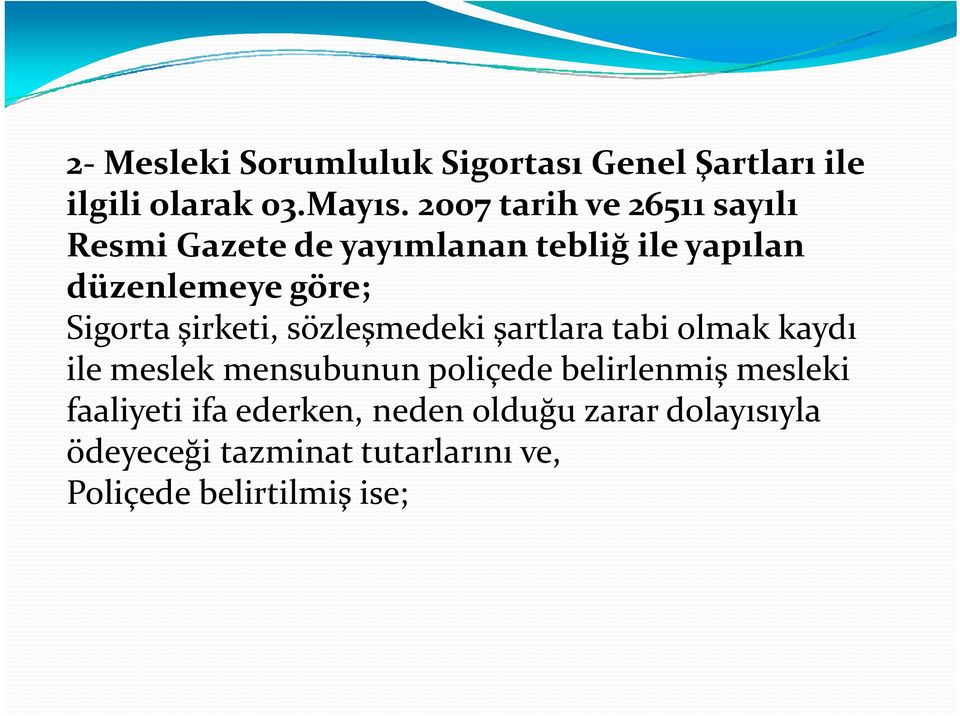 2- Mesleki Sorumluluk Sigortası Genel Şartları ile ilgili olarak 03.Mayıs. 2007 tarih ve 26511 sayılı Resmi Gazete de yayımlanan tebliğ ile yapılan düzenlemeye göre;
Sigorta şirketi, sözleşmedeki şartlara tabi olmak kaydı ile meslek mensubunun poliçede belirlenmiş mesleki faaliyeti ifa ederken, neden olduğu zarar dolayısıyla ödeyeceği tazminat tutarlarını ve,
Poliçede belirtilmiş ise;